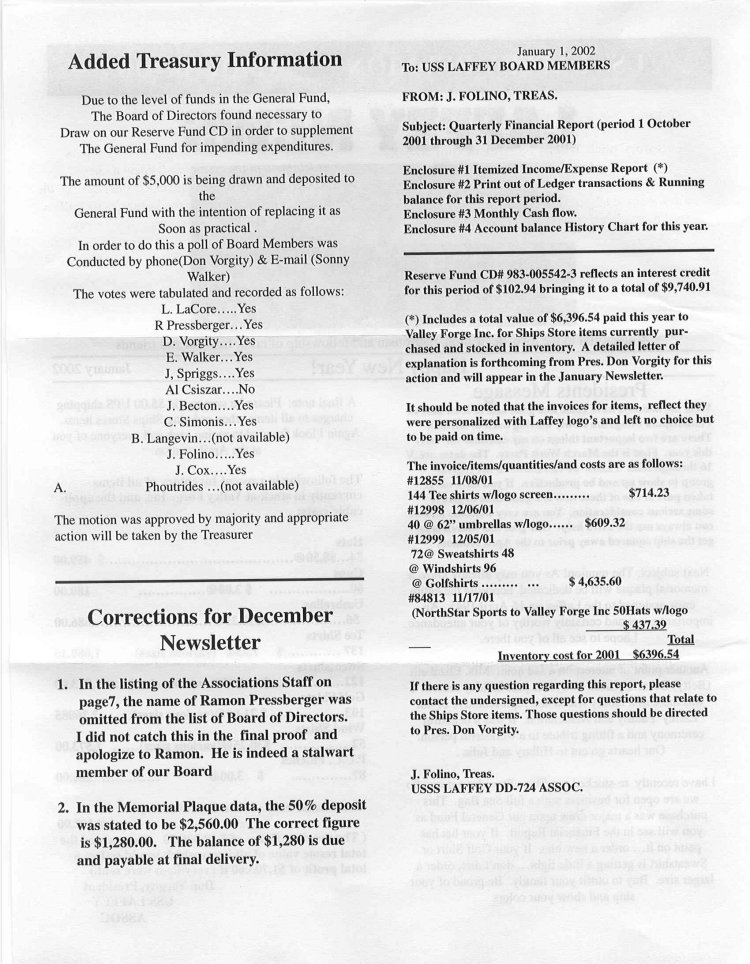 Added Treasury Information

Due to the level of funds in the General Fund, The Board of Directors found necessary to Draw on our Reserve Fund CD in order to supplement The General Fund for impending expenditures.

The amount of $5,000 is being drawn and deposited to the General Fund with the intention of replacing it as Soon as practical .

In order to do this a poll of Board Members was Conducted by phone(Don Vorgity) & E-mail (Sonny Walker)

The votes were tabulated and recorded as follows:
L. LaCore…..Yes
R Pressberger…Yes
D. Vorgity….Yes
E. Walker…Yes
J, Spriggs….Yes
Al Csiszar….No
J. Becton….Yes
C. Simonis…Yes
B. Langevin…(not available)
J. Folino…..Yes
J. Cox….Yes
A. Phoutrides …(not available)

The motion was approved by majority and appropriate action will be taken by the Treasurer

Corrections for December Newsletter

1. In the listing of the Associations Staff on page7, the name of Ramon Pressberger was omitted from the list of Board of Directors. I did not catch this in the final proof and apologize to Ramon. He is indeed a stalwart member of our Board

2. In the Memorial Plaque data, the 50% deposit was stated to be $2,560.00 The correct figure is $1,280.00. The balance of $1,280 is due and payable at final delivery.

January 1, 2002
To: USS LAFFEY BOARD MEMBERS

FROM: J. FOLINO, TREAS.

Subject: Quarterly Financial Report (period 1 October 2001 through 31 December 2001)

Enclosure #1 Itemized Income/Expense Report (*)
Enclosure #2 Print out of Ledger transactions & Running balance for this report period.
Enclosure #3 Monthly Cash flow.
Enclosure #4 Account balance History Chart for this year.

Reserve Fund CD# 983-005542-3 reflects an interest credit for this period of $102.94 bringing it to a total of $9,740.91

(*) Includes a total value of $6,396.54 paid this year to Valley Forge Inc. for Ships Store items currently purchased and stocked in inventory. A detailed letter of explanation is forthcoming from Pres. Don Vorgity for this action and will appear in the January Newsletter.

It should be noted that the invoices for items, reflect they were personalized with Laffey logo's and left no choice but to be paid on time.

The invoice/items/quantities/and costs are as follows:
#12855 11/08/01
144 Tee shirts w/logo screen……… $714.23
#12998 12/06/01
40 @ 62" umbrellas w/logo…… $609.32
#12999 12/05/01
72@ Sweatshirts 48
@ Windshirts 96
@ Golfshirts ……… … $ 4,635.60
#84813 11/17/01
(NorthStar Sports to Valley Forge Inc 50Hats w/logo $ 437.39
Total
Inventory cost for 2001 $6396.54

If there is any question regarding this report, please contact the undersigned, except for questions that relate to the Ships Store items. Those questions should be directed to Pres. Don Vorgity.

J. Folino, Treas.
USSS LAFFEY DD-724 ASSOC.